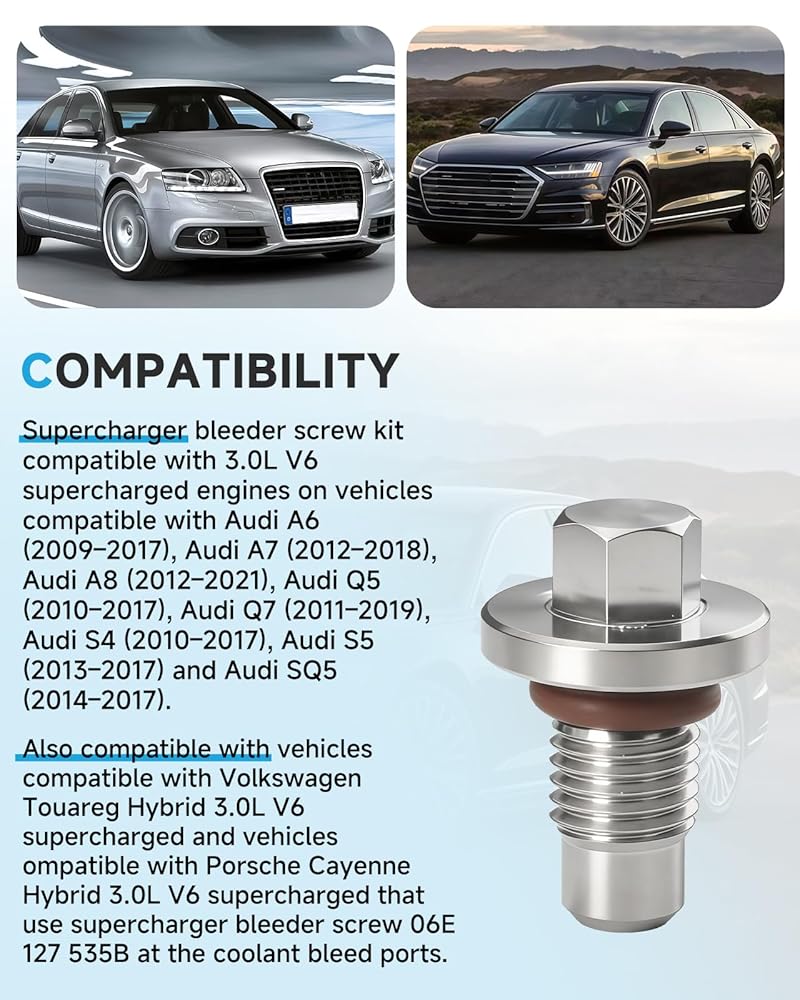 COMPATIBILITY

Supercharger bleeder screw kit compatible with 3.0L V6 supercharged engines on vehicles compatible with Audi A6 (2009–2017), Audi A7 (2012–2018), Audi A8 (2012–2021), Audi Q5 (2010–2017), Audi Q7 (2011–2019), Audi S4 (2010–2017), Audi S5 (2013–2017) and Audi SQ5 (2014–2017).

Also compatible with vehicles compatible with Volkswagen Touareg Hybrid 3.0L V6 supercharged and vehicles ompatible with Porsche Cayenne Hybrid 3.0L V6 supercharged that use supercharger bleeder screw 06E 127 535B at the coolant bleed ports.